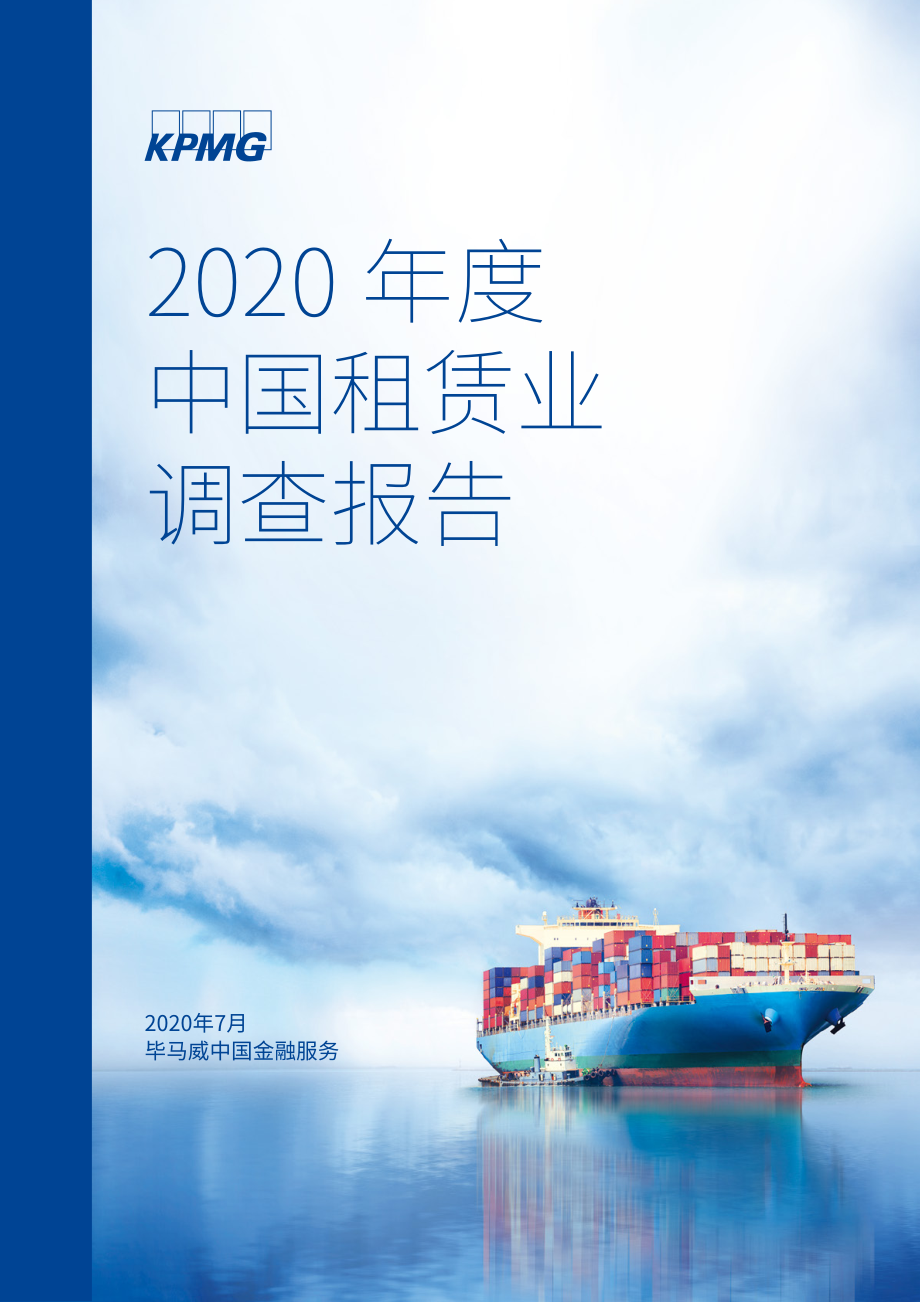 KPMG

2020 年度
中国租赁业
调查报告

2020年7月
毕马威中国金融服务